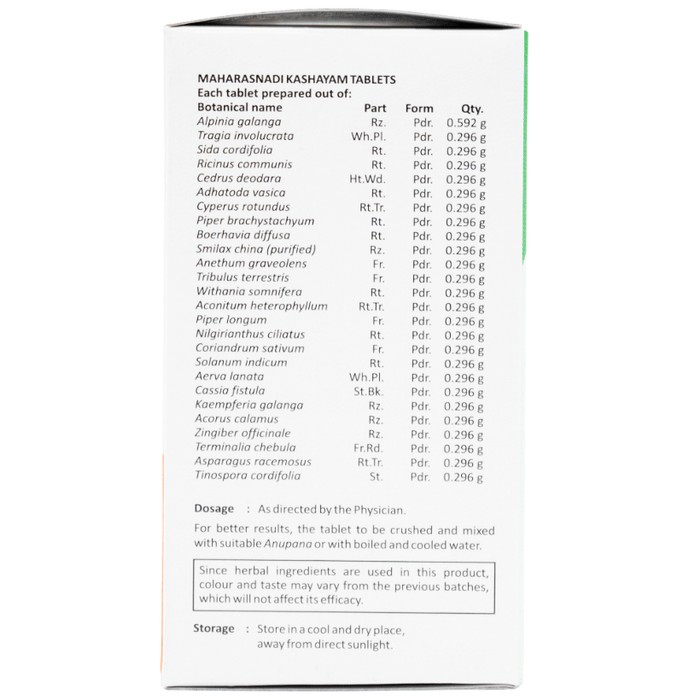 MAHARASNADI KASHAYAM TABLETS
Each tablet prepared out of:

| Botanical name | Part | Form | Qty. |
|---|---|---|---|
| Alpinia galanga | Rz. | Pdr. | 0.592 g |
| Tragia involucrata | Wh.Pl. | Pdr. | 0.296 g |
| Sida cordifolia | Rt. | Pdr. | 0.296 g |
| Ricinus communis | Rt. | Pdr. | 0.296 g |
| Cedrus deodara | Ht.Wd. | Pdr. | 0.296 g |
| Adhatoda vasica | Rt. | Pdr. | 0.296 g |
| Cyperus rotundus | Rt.Tr. | Pdr. | 0.296 g |
| Piper brachystachyum | Rt. | Pdr. | 0.296 g |
| Boerhavia diffusa | Rt. | Pdr. | 0.296 g |
| Smilax china (purified) | Rz. | Pdr. | 0.296 g |
| Anethum graveolens | Fr. | Pdr. | 0.296 g |
| Tribulus terrestris | Fr. | Pdr. | 0.296 g |
| Withania somnifera | Rt. | Pdr. | 0.296 g |
| Aconitum heterophyllum | Rt.Tr. | Pdr. | 0.296 g |
| Piper longum | Fr. | Pdr. | 0.296 g |
| Nilgirianthus ciliatus | Rt. | Pdr. | 0.296 g |
| Coriandrum sativum | Fr. | Pdr. | 0.296 g |
| Solanum indicum | Rt. | Pdr. | 0.296 g |
| Aerva lanata | Wh.Pl. | Pdr. | 0.296 g |
| Cassia fistula | St.Bk. | Pdr. | 0.296 g |
| Kaempferia galanga | Rz. | Pdr. | 0.296 g |
| Acorus calamus | Rz. | Pdr. | 0.296 g |
| Zingiber officinale | Rz. | Pdr. | 0.296 g |
| Terminalia chebula | Fr.Rd. | Pdr. | 0.296 g |
| Asparagus racemosus | Rt.Tr. | Pdr. | 0.296 g |
| Tinospora cordifolia | St. | Pdr. | 0.296 g |

Dosage : As directed by the Physician.

For better results, the tablet to be crushed and mixed with suitable Anupana or with boiled and cooled water.

Since herbal ingredients are used in this product, colour and taste may vary from the previous batches, which will not affect its efficacy.

Storage : Store in a cool and dry place, away from direct sunlight.